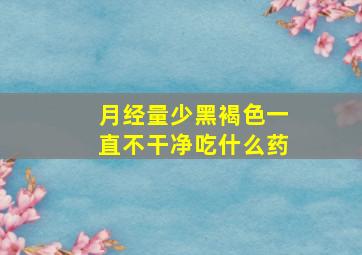 月经量少黑褐色一直不干净吃什么药